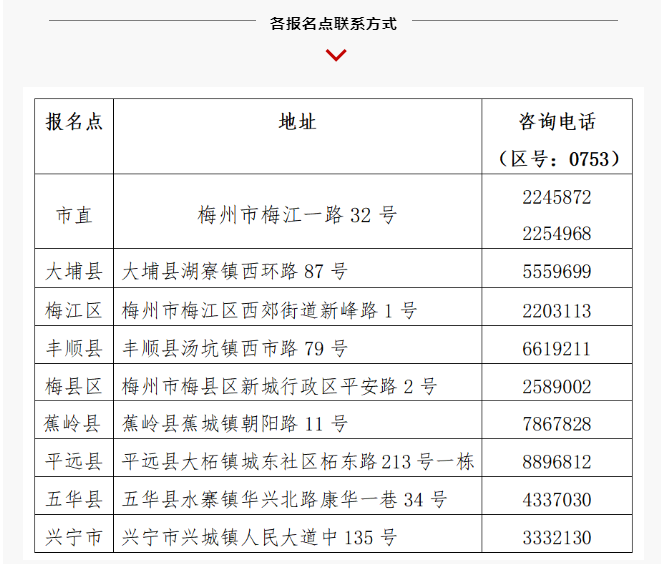 各报名点联系方式

| 报名点 | 地址 | 咨询电话（区号：0753） |
|---|---|---|
| 市直 | 梅州市梅江一路32号 | 2245872 2254968 |
| 大埔县 | 大埔县湖寮镇西环路87号 | 5559699 |
| 梅江区 | 梅州市梅江区西郊街道新峰路1号 | 2203113 |
| 丰顺县 | 丰顺县汤坑镇西市路79号 | 6619211 |
| 梅县区 | 梅州市梅县区新城行政区平安路2号 | 2589002 |
| 蕉岭县 | 蕉岭县蕉城镇朝阳路11号 | 7867828 |
| 平远县 | 平远县大柘镇城东社区柘东路213号一栋 | 8896812 |
| 五华县 | 五华县水寨镇华兴北路康华一巷34号 | 4337030 |
| 兴宁市 | 兴宁市兴城镇人民大道中135号 | 3332130 |